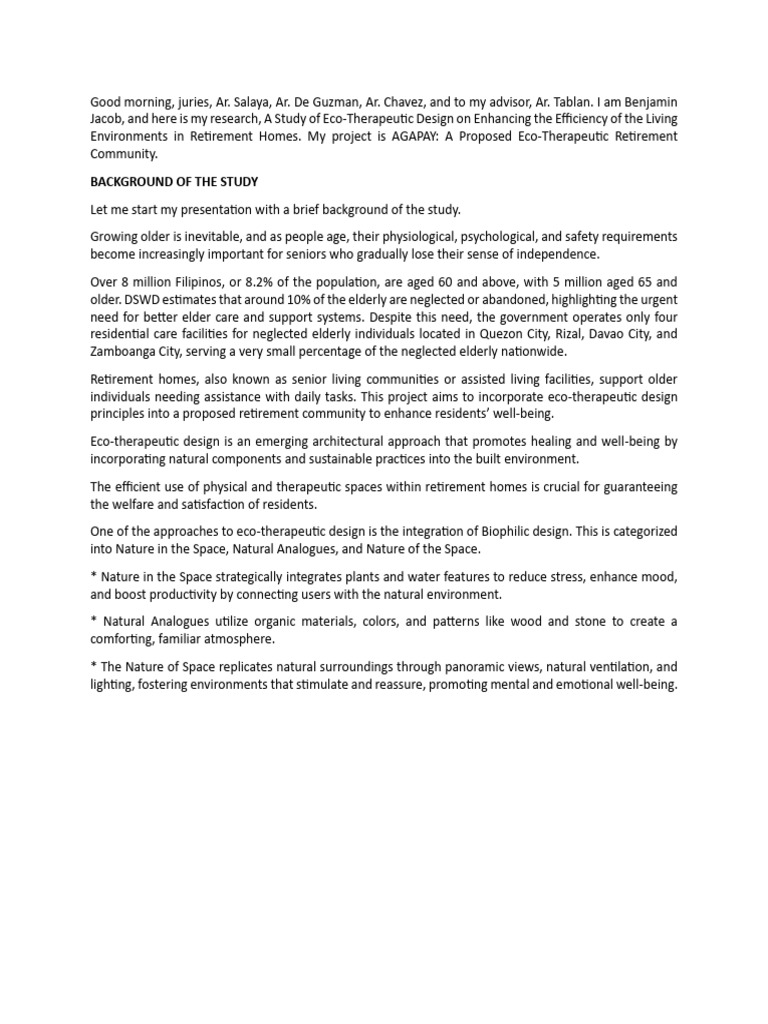 Good morning, juries, Ar. Salaya, Ar. De Guzman, Ar. Chavez, and to my advisor, Ar. Tablan. I am Benjamin Jacob, and here is my research, A Study of Eco-Therapeutic Design on Enhancing the Efficiency of the Living Environments in Retirement Homes. My project is AGAPAY: A Proposed Eco-Therapeutic Retirement Community.

BACKGROUND OF THE STUDY

Let me start my presentation with a brief background of the study.

Growing older is inevitable, and as people age, their physiological, psychological, and safety requirements become increasingly important for seniors who gradually lose their sense of independence.

Over 8 million Filipinos, or 8.2% of the population, are aged 60 and above, with 5 million aged 65 and older. DSWD estimates that around 10% of the elderly are neglected or abandoned, highlighting the urgent need for better elder care and support systems. Despite this need, the government operates only four residential care facilities for neglected elderly individuals located in Quezon City, Rizal, Davao City, and Zamboanga City, serving a very small percentage of the neglected elderly nationwide.

Retirement homes, also known as senior living communities or assisted living facilities, support older individuals needing assistance with daily tasks. This project aims to incorporate eco-therapeutic design principles into a proposed retirement community to enhance residents' well-being.

Eco-therapeutic design is an emerging architectural approach that promotes healing and well-being by incorporating natural components and sustainable practices into the built environment.

The efficient use of physical and therapeutic spaces within retirement homes is crucial for guaranteeing the welfare and satisfaction of residents.

One of the approaches to eco-therapeutic design is the integration of Biophilic design. This is categorized into Nature in the Space, Natural Analogues, and Nature of the Space.

* Nature in the Space strategically integrates plants and water features to reduce stress, enhance mood, and boost productivity by connecting users with the natural environment.

* Natural Analogues utilize organic materials, colors, and patterns like wood and stone to create a comforting, familiar atmosphere.

* The Nature of Space replicates natural surroundings through panoramic views, natural ventilation, and lighting, fostering environments that stimulate and reassure, promoting mental and emotional well-being.